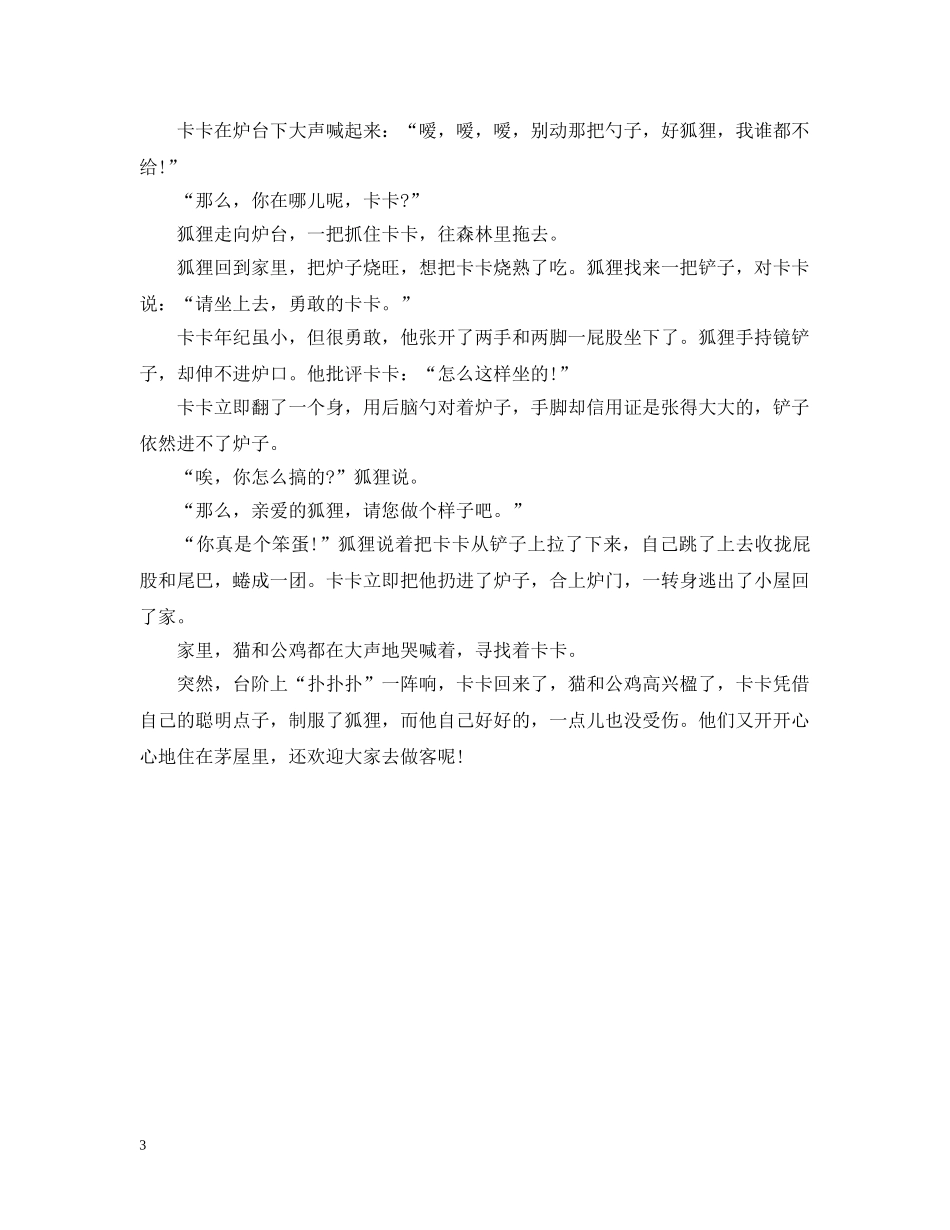 卡卡在炉台下大声喊起来：“嗳，嗳，嗳，别动那把勺子，好狐狸，我谁都不给！”

“那么，你在哪儿呢，卡卡?”

狐狸走向炉台，一把抓住卡卡，往森林里拖去。

狐狸回到家里，把炉子烧旺，想把卡卡烧熟了吃。狐狸找来一把铲子，对卡卡说：“请坐上去，勇敢的卡卡。”

卡卡年纪虽小，但很勇敢，他张开了两手和两脚一屁股坐下了。狐狸手持镜铲子，却伸不进炉口。他批评卡卡：“怎么这样坐的！”

卡卡立即翻了一个身，用后脑勺对着炉子，手脚却信用证是张得大大的，铲子依然进不了炉子。

“唉，你怎么搞的?”狐狸说。

“那么，亲爱的狐狸，请您做个样子吧。”

“你真是个笨蛋！”狐狸说着把卡卡从铲子上拉了下来，自己跳了上去收拢屁股和尾巴，蜷成一团。卡卡立即把他扔进了炉子，合上炉门，一转身逃出了小屋回了家。

家里，猫和公鸡都在大声地哭喊着，寻找着卡卡。

突然，台阶上“扑扑扑”一阵响，卡卡回来了，猫和公鸡高兴楹了，卡卡凭借自己的聪明点子，制服了狐狸，而他自己好好的，一点儿也没受伤。他们又开开心心地住在茅屋里，还欢迎大家去做客呢！

3